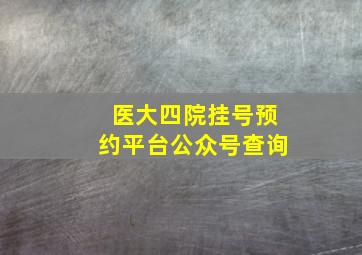 医大四院挂号预约平台公众号查询